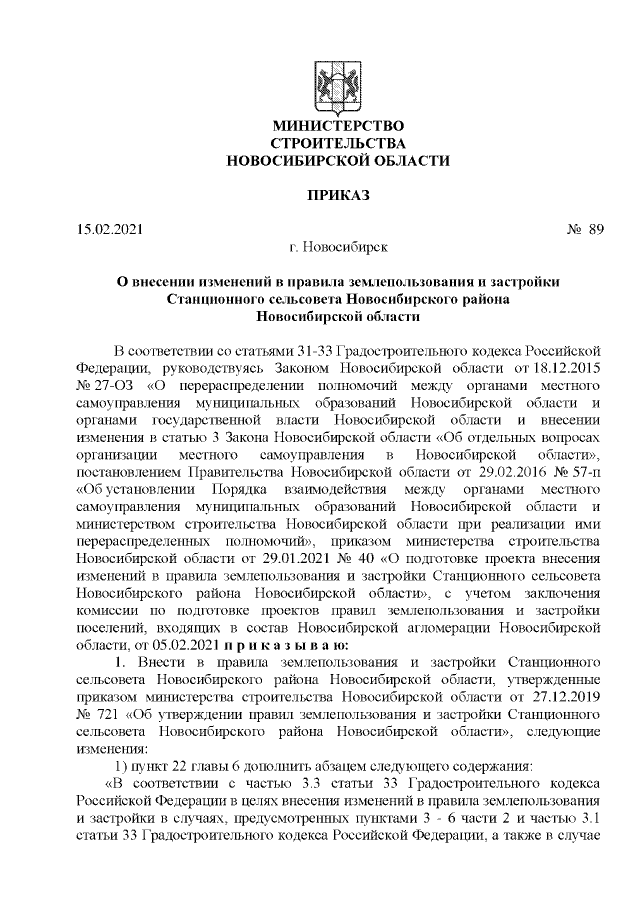 МИНИСТЕРСТВО
СТРОИТЕЛЬСТВА
НОВОСИБИРСКОЙ ОБЛАСТИ

ПРИКАЗ

15.02.2021 № 89

г. Новосибирск

О внесении изменений в правила землепользования и застройки Станционного сельсовета Новосибирского района Новосибирской области

В соответствии со статьями 31-33 Градостроительного кодекса Российской Федерации, руководствуясь Законом Новосибирской области от 18.12.2015 № 27-ОЗ «О перераспределении полномочий между органами местного самоуправления муниципальных образований Новосибирской области и органами государственной власти Новосибирской области и внесении изменения в статью 3 Закона Новосибирской области «Об отдельных вопросах организации местного самоуправления в Новосибирской области», постановлением Правительства Новосибирской области от 29.02.2016 № 57-п «Об установлении Порядка взаимодействия между органами местного самоуправления муниципальных образований Новосибирской области и министерством строительства Новосибирской области при реализации ими перераспределенных полномочий», приказом министерства строительства Новосибирской области от 29.01.2021 № 40 «О подготовке проекта внесения изменений в правила землепользования и застройки Станционного сельсовета Новосибирского района Новосибирской области», с учетом заключения комиссии по подготовке проектов правил землепользования и застройки поселений, входящих в состав Новосибирской агломерации Новосибирской области, от 05.02.2021 п р и к а з ы в а ю:

1. Внести в правила землепользования и застройки Станционного сельсовета Новосибирского района Новосибирской области, утвержденные приказом министерства строительства Новосибирской области от 27.12.2019 № 721 «Об утверждении правил землепользования и застройки Станционного сельсовета Новосибирского района Новосибирской области», следующие изменения:

1) пункт 22 главы 6 дополнить абзацем следующего содержания:

«В соответствии с частью 3.3 статьи 33 Градостроительного кодекса Российской Федерации в целях внесения изменений в правила землепользования и застройки в случаях, предусмотренных пунктами 3 - 6 части 2 и частью 3.1 статьи 33 Градостроительного кодекса Российской Федерации, а также в случае